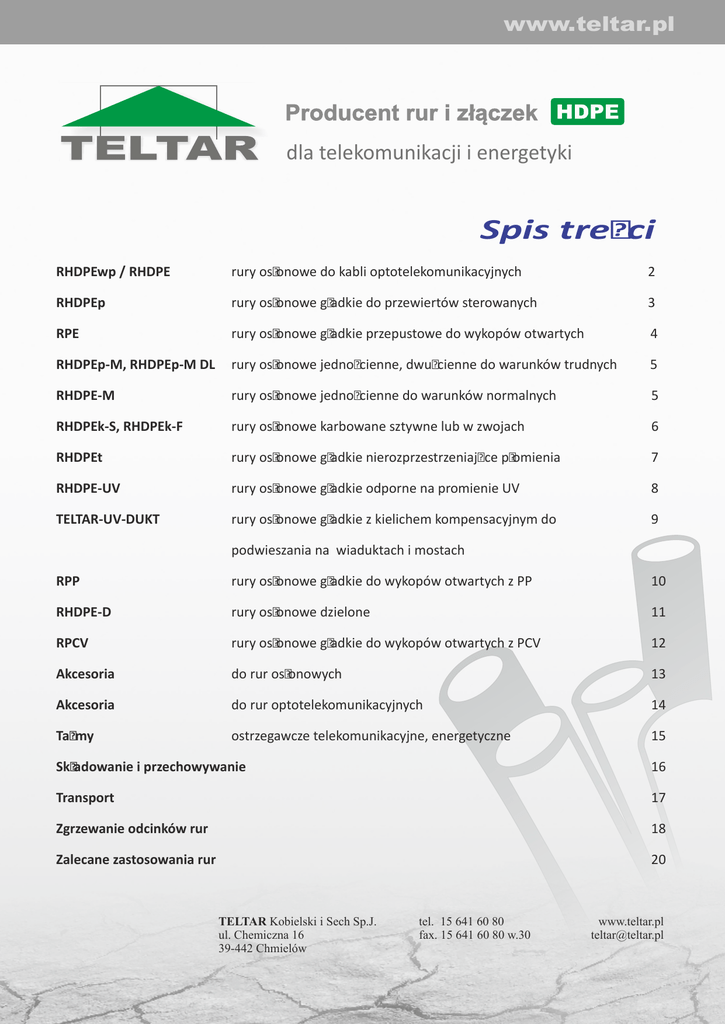 www.teltar.pl

TELTAR

Producent rur i złączek HDPE
dla telekomunikacji i energetyki

Spis tre�ci

| | | |
|---|---|---|
| RHDPEwp / RHDPE | rury os�onowe do kabli optotelekomunikacyjnych | 2 |
| RHDPEp | rury os�onowe g�adkie do przewiertów sterowanych | 3 |
| RPE | rury os�onowe g�adkie przepustowe do wykopów otwartych | 4 |
| RHDPEp-M, RHDPEp-M DL | rury os�onowe jedno�cienne, dwu�cienne do warunków trudnych | 5 |
| RHDPE-M | rury os�onowe jedno�cienne do warunków normalnych | 5 |
| RHDPEk-S, RHDPEk-F | rury os�onowe karbowane sztywne lub w zwojach | 6 |
| RHDPEt | rury os�onowe g�adkie nierozprzestrzeniaj�ce p�omienia | 7 |
| RHDPE-UV | rury os�onowe g�adkie odporne na promienie UV | 8 |
| TELTAR-UV-DUKT | rury os�onowe g�adkie z kielichem kompensacyjnym do podwieszania na wiaduktach i mostach | 9 |
| RPP | rury os�onowe g�adkie do wykopów otwartych z PP | 10 |
| RHDPE-D | rury os�onowe dzielone | 11 |
| RPCV | rury os�onowe g�adkie do wykopów otwartych z PCV | 12 |
| Akcesoria | do rur os�onowych | 13 |
| Akcesoria | do rur optotelekomunikacyjnych | 14 |
| Ta�my | ostrzegawcze telekomunikacyjne, energetyczne | 15 |
| Sk�adowanie i przechowywanie | | 16 |
| Transport | | 17 |
| Zgrzewanie odcinków rur | | 18 |
| Zalecane zastosowania rur | | 20 |

TELTAR Kobielski i Sech Sp.J.
ul. Chemiczna 16
39-442 Chmielów

tel. 15 641 60 80
fax. 15 641 60 80 w.30

www.teltar.pl
teltar@teltar.pl